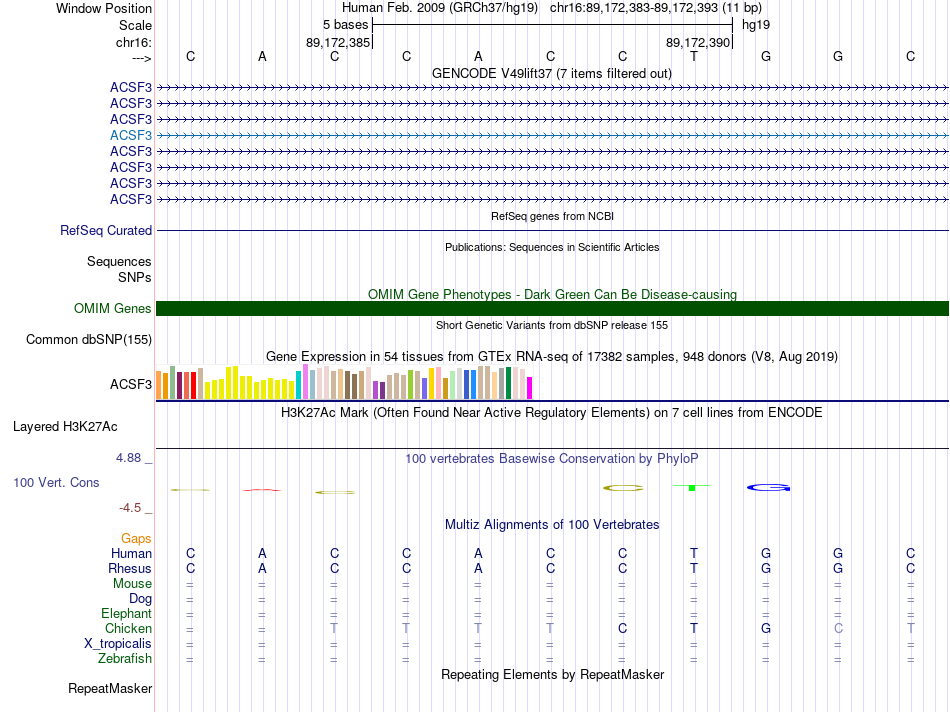 Window Position Human Feb. 2009 (GRCh37/hg19) chr16:89,172,383-89,172,393 (11 bp)
Scale 5 bases hg19
chr16: 89,172,385 89,172,390
---> C A C C A C C T G G C
GENCODE V49lift37 (7 items filtered out)
ACSF3
ACSF3
ACSF3
ACSF3
ACSF3
ACSF3
ACSF3
ACSF3
RefSeq genes from NCBI
RefSeq Curated
Publications: Sequences in Scientific Articles
Sequences
SNPs
OMIM Gene Phenotypes - Dark Green Can Be Disease-causing
OMIM Genes
Short Genetic Variants from dbSNP release 155
Common dbSNP(155)
Gene Expression in 54 tissues from GTEx RNA-seq of 17382 samples, 948 donors (V8, Aug 2019)
ACSF3
H3K27Ac Mark (Often Found Near Active Regulatory Elements) on 7 cell lines from ENCODE
Layered H3K27Ac
4.88 _ 100 vertebrates Basewise Conservation by PhyloP
100 Vert. Cons
-4.5 _
Multiz Alignments of 100 Vertebrates
Gaps
Human C A C C A C C T G G C
Rhesus C A C C A C C T G G C
Mouse = = = = = = = = = = =
Dog = = = = = = = = = = =
Elephant = = = = = = = = = = =
Chicken = = T T T T C T G C T
X_tropicalis = = = = = = = = = = =
Zebrafish = = = = = = = = = = =
Repeating Elements by RepeatMasker
RepeatMasker